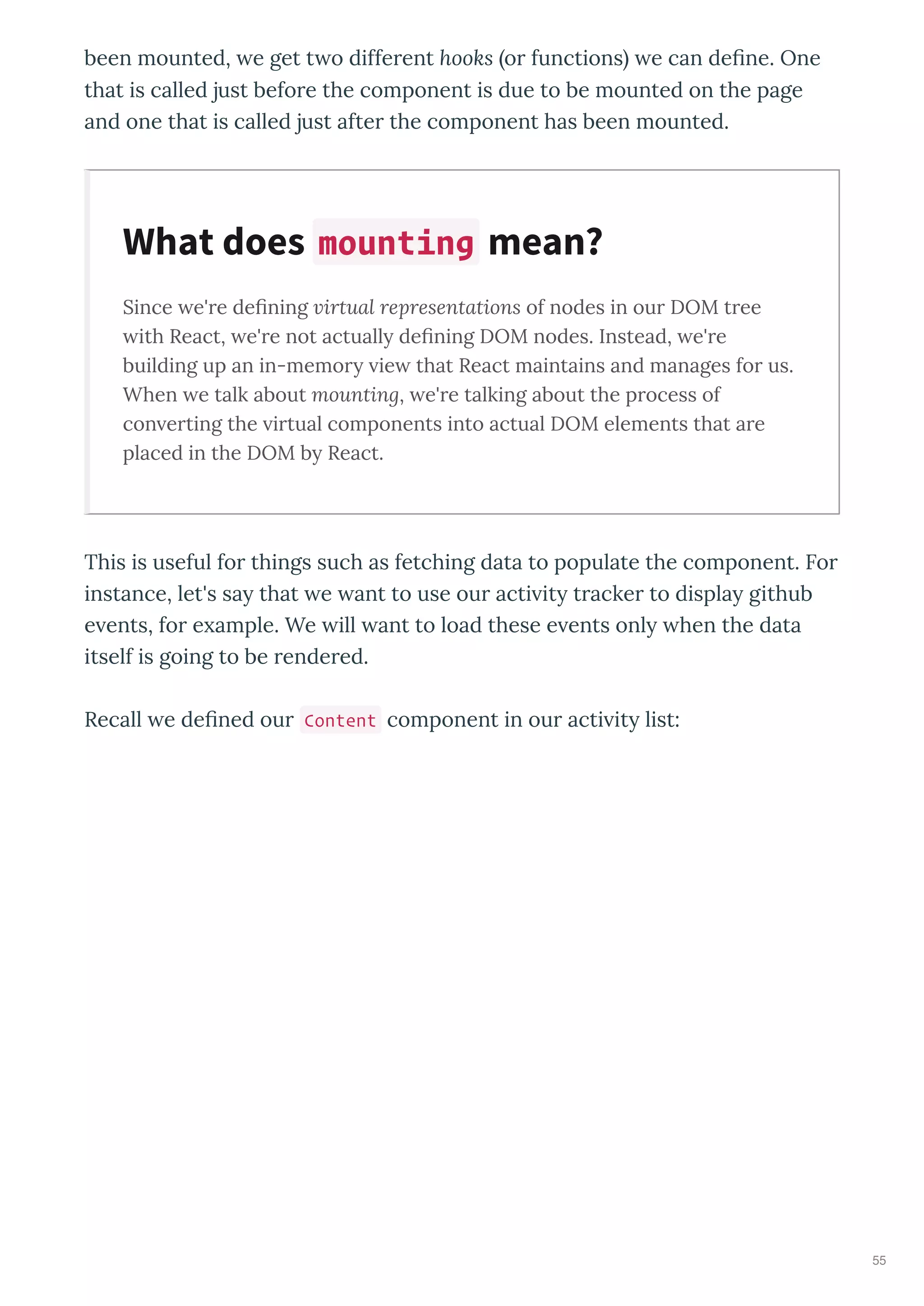 been mounted, we get two different hooks (or functions) we can define. One that is called just before the component is due to be mounted on the page and one that is called just after the component has been mounted.

What does mounting mean?

Since we're defining virtual representations of nodes in our DOM tree with React, we're not actually defining DOM nodes. Instead, we're building up an in-memory view that React maintains and manages for us. When we talk about mounting, we're talking about the process of converting the virtual components into actual DOM elements that are placed in the DOM by React.

This is useful for things such as fetching data to populate the component. For instance, let's say that we want to use our activity tracker to display github events, for example. We will want to load these events only when the data itself is going to be rendered.

Recall we defined our Content component in our activity list:

55